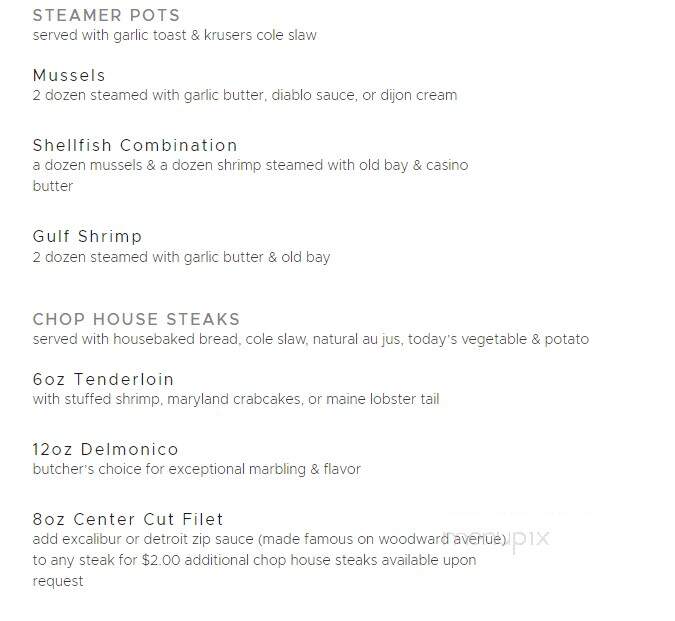 STEAMER POTS
served with garlic toast & krusers cole slaw

Mussels
2 dozen steamed with garlic butter, diablo sauce, or dijon cream

Shellfish Combination
a dozen mussels & a dozen shrimp steamed with old bay & casino butter

Gulf Shrimp
2 dozen steamed with garlic butter & old bay

CHOP HOUSE STEAKS
served with housebaked bread, cole slaw, natural au jus, today's vegetable & potato

6oz Tenderloin
with stuffed shrimp, maryland crabcakes, or maine lobster tail

12oz Delmonico
butcher's choice for exceptional marbling & flavor

8oz Center Cut Filet
add excalibur or detroit zip sauce (made famous on woodward avenue) to any steak for $2.00 additional chop house steaks available upon request

menupix